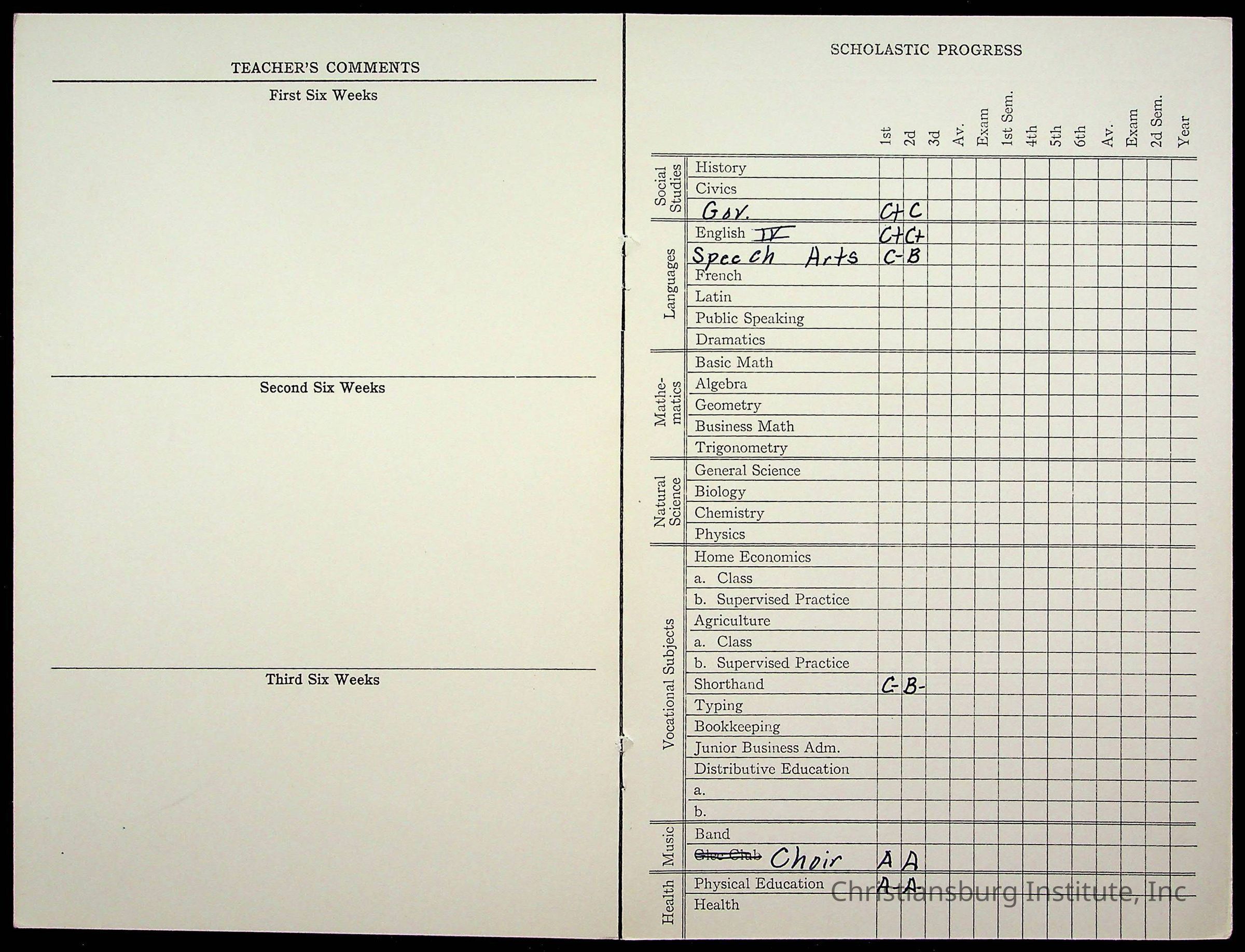 TEACHER'S COMMENTS

First Six Weeks

Second Six Weeks

Third Six Weeks

SCHOLASTIC PROGRESS

| | | 1st | 2d | 3d | Av. | Exam | 1st Sem. | 4th | 5th | 6th | Av. | Exam | 2d Sem. | Year |
|---|---|---|---|---|---|---|---|---|---|---|---|---|---|---|
| Social Studies | History | | | | | | | | | | | | | |
| | Civics | | | | | | | | | | | | | |
| | Gov. | C+ | C | | | | | | | | | | | |
| Languages | English IV | C+ | C+ | | | | | | | | | | | |
| | Speech Arts | C- | B | | | | | | | | | | | |
| | French | | | | | | | | | | | | | |
| | Latin | | | | | | | | | | | | | |
| | Public Speaking | | | | | | | | | | | | | |
| | Dramatics | | | | | | | | | | | | | |
| Mathematics | Basic Math | | | | | | | | | | | | | |
| | Algebra | | | | | | | | | | | | | |
| | Geometry | | | | | | | | | | | | | |
| | Business Math | | | | | | | | | | | | | |
| | Trigonometry | | | | | | | | | | | | | |
| Natural Science | General Science | | | | | | | | | | | | | |
| | Biology | | | | | | | | | | | | | |
| | Chemistry | | | | | | | | | | | | | |
| | Physics | | | | | | | | | | | | | |
| Vocational Subjects | Home Economics | | | | | | | | | | | | | |
| | a. Class | | | | | | | | | | | | | |
| | b. Supervised Practice | | | | | | | | | | | | | |
| | Agriculture | | | | | | | | | | | | | |
| | a. Class | | | | | | | | | | | | | |
| | b. Supervised Practice | | | | | | | | | | | | | |
| | Shorthand | C- | B- | | | | | | | | | | | |
| | Typing | | | | | | | | | | | | | |
| | Bookkeeping | | | | | | | | | | | | | |
| | Junior Business Adm. | | | | | | | | | | | | | |
| | Distributive Education | | | | | | | | | | | | | |
| | a. | | | | | | | | | | | | | |
| | b. | | | | | | | | | | | | | |
| Music | Band | | | | | | | | | | | | | |
| | Glee Club Choir | A | A | | | | | | | | | | | |
| Health | Physical Education | A- | A- | | | | | | | | | | | |
| | Health | | | | | | | | | | | | | |

Christiansburg Institute, Inc